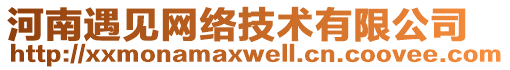 河南遇见网络技术有限公司
http://xxmonamaxwell.cn.coovee.com